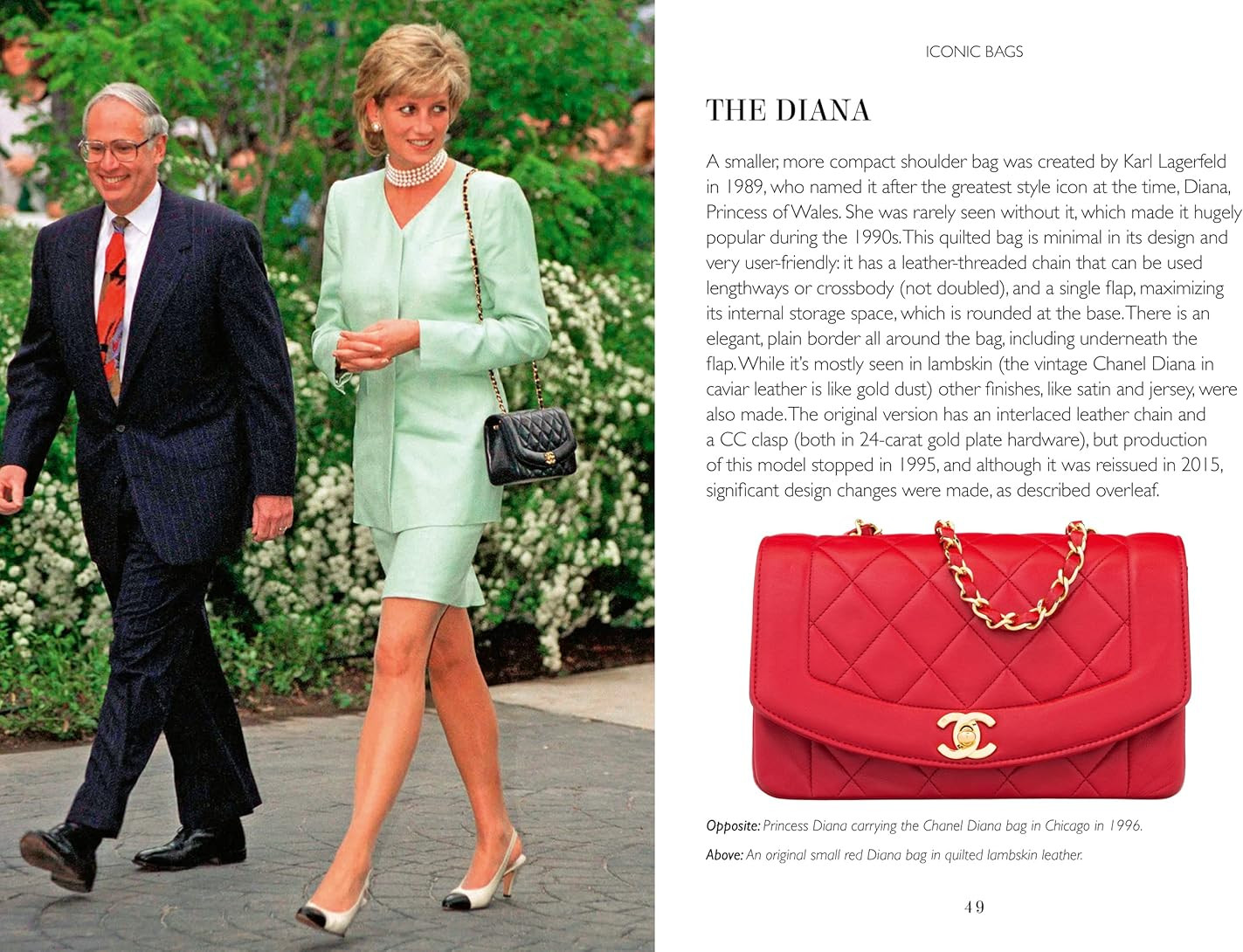 ICONIC BAGS

THE DIANA

A smaller, more compact shoulder bag was created by Karl Lagerfeld in 1989, who named it after the greatest style icon at the time, Diana, Princess of Wales. She was rarely seen without it, which made it hugely popular during the 1990s. This quilted bag is minimal in its design and very user-friendly: it has a leather-threaded chain that can be used lengthways or crossbody (not doubled), and a single flap, maximizing its internal storage space, which is rounded at the base. There is an elegant, plain border all around the bag, including underneath the flap. While it's mostly seen in lambskin (the vintage Chanel Diana in caviar leather is like gold dust) other finishes, like satin and jersey, were also made. The original version has an interlaced leather chain and a CC clasp (both in 24-carat gold plate hardware), but production of this model stopped in 1995, and although it was reissued in 2015, significant design changes were made, as described overleaf.

Opposite: Princess Diana carrying the Chanel Diana bag in Chicago in 1996.

Above: An original small red Diana bag in quilted lambskin leather.

49